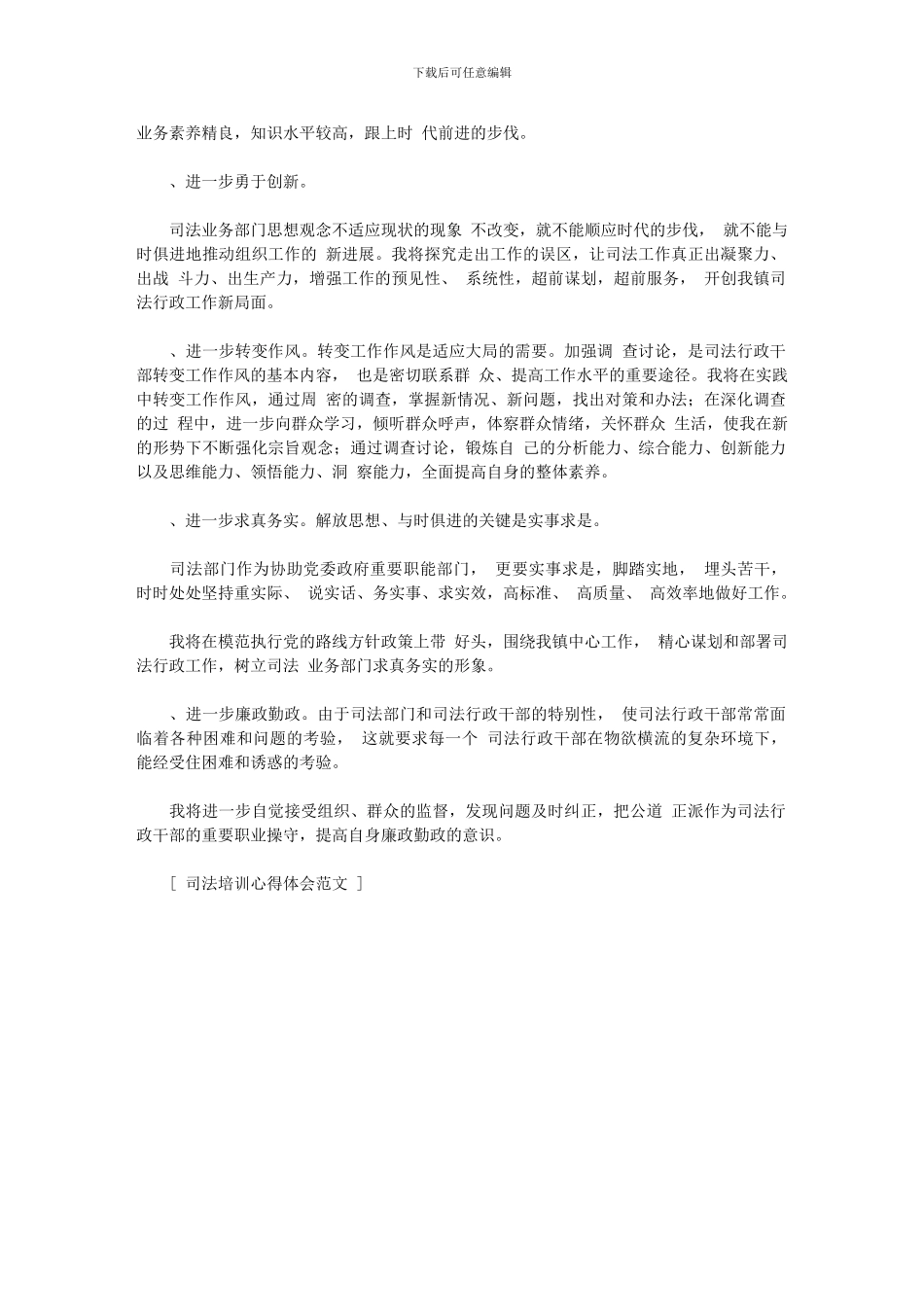 下载后可任意编辑

业务素养精良，知识水平较高，跟上时 代前进的步伐。

、进一步勇于创新。

司法业务部门思想观念不适应现状的现象 不改变，就不能顺应时代的步伐， 就不能与时俱进地推动组织工作的 新进展。我将探究走出工作的误区，让司法工作真正出凝聚力、出战 斗力、出生产力，增强工作的预见性、 系统性，超前谋划，超前服务， 开创我镇司法行政工作新局面。

、进一步转变作风。转变工作作风是适应大局的需要。加强调 查讨论，是司法行政干部转变工作作风的基本内容， 也是密切联系群 众、提高工作水平的重要途径。我将在实践中转变工作作风，通过周 密的调查，掌握新情况、新问题，找出对策和办法；在深化调查的过 程中，进一步向群众学习，倾听群众呼声，体察群众情绪，关怀群众 生活，使我在新的形势下不断强化宗旨观念；通过调查讨论，锻炼自 己的分析能力、综合能力、创新能力以及思维能力、领悟能力、洞 察能力，全面提高自身的整体素养。

、进一步求真务实。解放思想、与时俱进的关键是实事求是。

司法部门作为协助党委政府重要职能部门， 更要实事求是，脚踏实地， 埋头苦干，时时处处坚持重实际、 说实话、务实事、求实效，高标准、 高质量、 高效率地做好工作。

我将在模范执行党的路线方针政策上带 好头，围绕我镇中心工作， 精心谋划和部署司法行政工作，树立司法 业务部门求真务实的形象。

、进一步廉政勤政。由于司法部门和司法行政干部的特别性， 使司法行政干部常常面临着各种困难和问题的考验， 这就要求每一个 司法行政干部在物欲横流的复杂环境下，能经受住困难和诱惑的考验。

我将进一步自觉接受组织、群众的监督，发现问题及时纠正，把公道 正派作为司法行政干部的重要职业操守，提高自身廉政勤政的意识。

[ 司法培训心得体会范文 ]